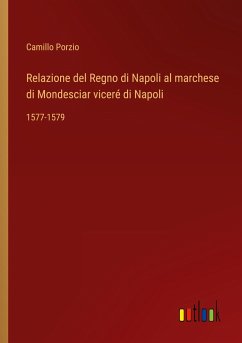 Camillo Porzio

Relazione del Regno di Napoli al marchese di Mondesciar viceré di Napoli

1577-1579

outlook